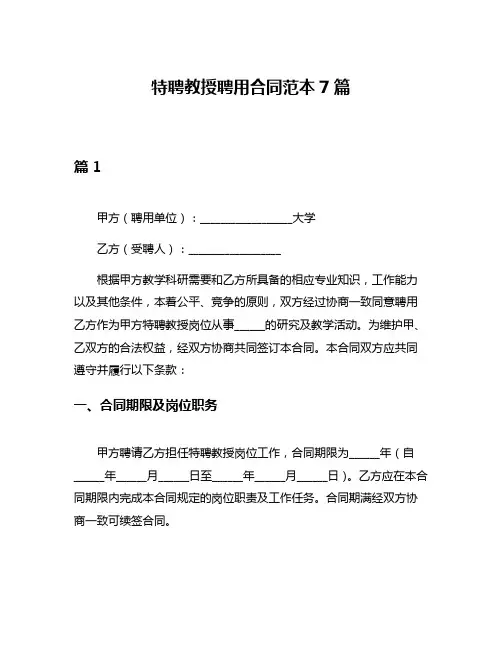 特聘教授聘用合同范本 7 篇

篇 1

甲方（聘用单位）：________________大学

乙方（受聘人）：________________

根据甲方教学科研需要和乙方所具备的相应专业知识，工作能力以及其他条件，本着公平、竞争的原则，双方经过协商一致同意聘用乙方作为甲方特聘教授岗位从事_____的研究及教学活动。为维护甲、乙双方的合法权益，经双方协商共同签订本合同。本合同双方应共同遵守并履行以下条款：

一、合同期限及岗位职务

甲方聘请乙方担任特聘教授岗位工作，合同期限为_____年（自_____年_____月_____日至_____年_____月_____日）。乙方应在本合同期限内完成本合同规定的岗位职责及工作任务。合同期满经双方协商一致可续签合同。